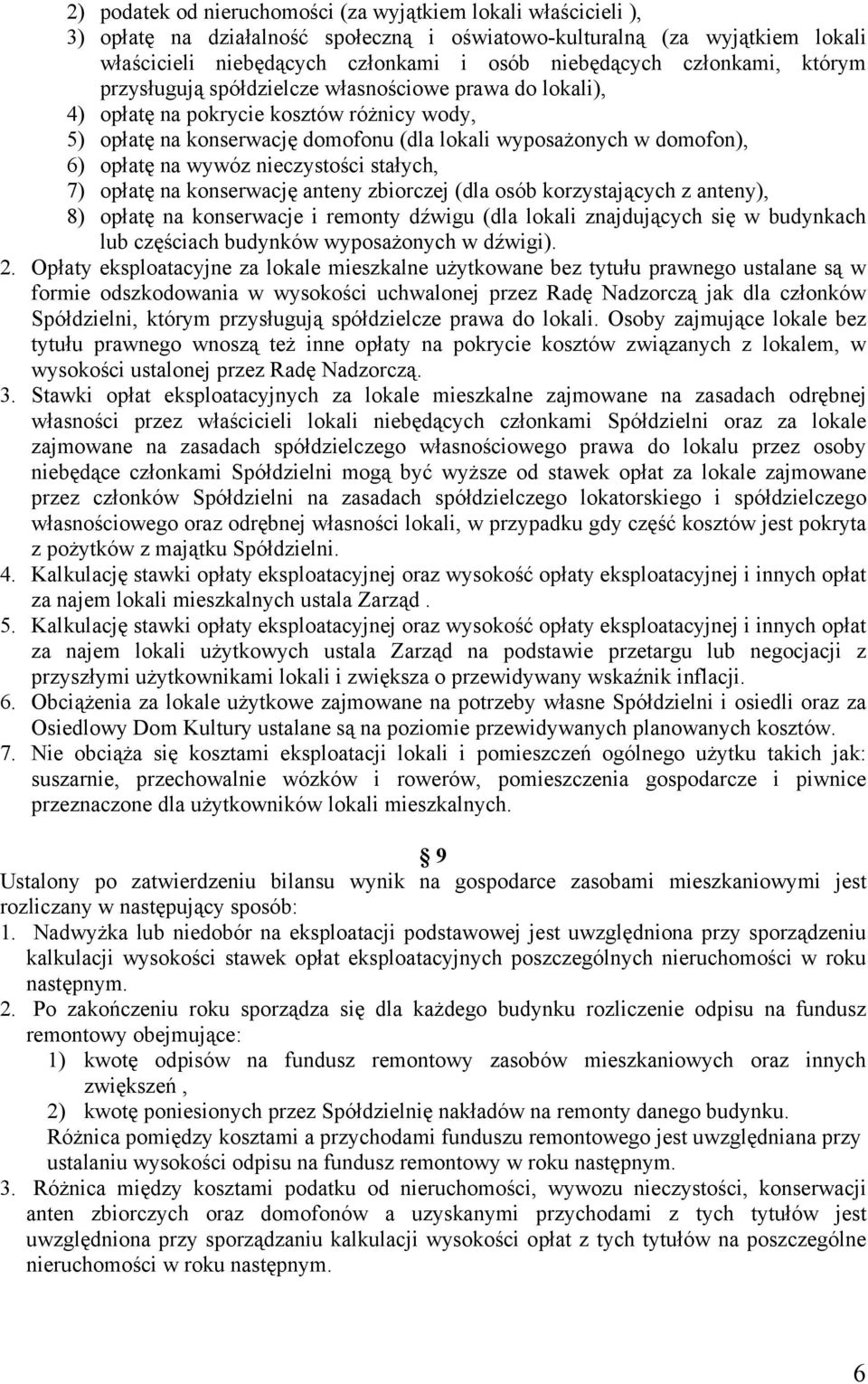 2) podatek od nieruchomości (za wyjątkiem lokali właścicieli ),
3) opłatę na działalność społeczną i oświatowo-kulturalną (za wyjątkiem lokali właścicieli niebędących członkami i osób niebędących członkami, którym przysługują spółdzielcze własnościowe prawa do lokali),
4) opłatę na pokrycie kosztów różnicy wody,
5) opłatę na konserwację domofonu (dla lokali wyposażonych w domofon),
6) opłatę na wywóz nieczystości stałych,
7) opłatę na konserwację anteny zbiorczej (dla osób korzystających z anteny),
8) opłatę na konserwacje i remonty dźwigu (dla lokali znajdujących się w budynkach lub częściach budynków wyposażonych w dźwigi).
2. Opłaty eksploatacyjne za lokale mieszkalne użytkowane bez tytułu prawnego ustalane są w formie odszkodowania w wysokości uchwalonej przez Radę Nadzorczą jak dla członków Spółdzielni, którym przysługują spółdzielcze prawa do lokali. Osoby zajmujące lokale bez tytułu prawnego wnoszą też inne opłaty na pokrycie kosztów związanych z lokalem, w wysokości ustalonej przez Radę Nadzorczą.
3. Stawki opłat eksploatacyjnych za lokale mieszkalne zajmowane na zasadach odrębnej własności przez właścicieli lokali niebędących członkami Spółdzielni oraz za lokale zajmowane na zasadach spółdzielczego własnościowego prawa do lokalu przez osoby niebędące członkami Spółdzielni mogą być wyższe od stawek opłat za lokale zajmowane przez członków Spółdzielni na zasadach spółdzielczego lokatorskiego i spółdzielczego własnościowego oraz odrębnej własności lokali, w przypadku gdy część kosztów jest pokryta z pożytków z majątku Spółdzielni.
4. Kalkulację stawki opłaty eksploatacyjnej oraz wysokość opłaty eksploatacyjnej i innych opłat za najem lokali mieszkalnych ustala Zarząd .
5. Kalkulację stawki opłaty eksploatacyjnej oraz wysokość opłaty eksploatacyjnej i innych opłat za najem lokali użytkowych ustala Zarząd na podstawie przetargu lub negocjacji z przyszłymi użytkownikami lokali i zwiększa o przewidywany wskaźnik inflacji.
6. Obciążenia za lokale użytkowe zajmowane na potrzeby własne Spółdzielni i osiedli oraz za Osiedlowy Dom Kultury ustalane są na poziomie przewidywanych planowanych kosztów.
7. Nie obciąża się kosztami eksploatacji lokali i pomieszczeń ogólnego użytku takich jak: suszarnie, przechowalnie wózków i rowerów, pomieszczenia gospodarcze i piwnice przeznaczone dla użytkowników lokali mieszkalnych.

§ 9
Ustalony po zatwierdzeniu bilansu wynik na gospodarce zasobami mieszkaniowymi jest rozliczany w następujący sposób:
1. Nadwyżka lub niedobór na eksploatacji podstawowej jest uwzględniona przy sporządzeniu kalkulacji wysokości stawek opłat eksploatacyjnych poszczególnych nieruchomości w roku następnym.
2. Po zakończeniu roku sporządza się dla każdego budynku rozliczenie odpisu na fundusz remontowy obejmujące:
1) kwotę odpisów na fundusz remontowy zasobów mieszkaniowych oraz innych zwiększeń ,
2) kwotę poniesionych przez Spółdzielnię nakładów na remonty danego budynku.
Różnica pomiędzy kosztami a przychodami funduszu remontowego jest uwzględniana przy ustalaniu wysokości odpisu na fundusz remontowy w roku następnym.
3. Różnica między kosztami podatku od nieruchomości, wywozu nieczystości, konserwacji anten zbiorczych oraz domofonów a uzyskanymi przychodami z tych tytułów jest uwzględniona przy sporządzaniu kalkulacji wysokości opłat z tych tytułów na poszczególne nieruchomości w roku następnym.

6